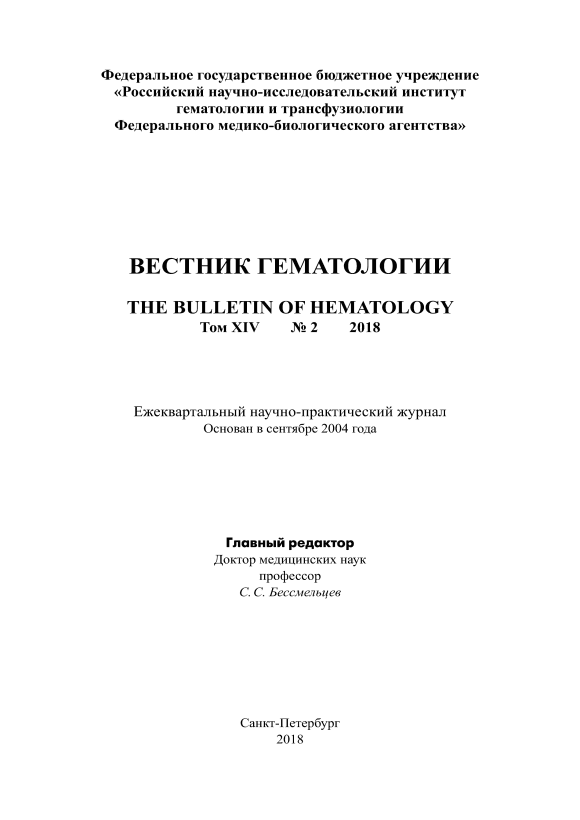 Федеральное государственное бюджетное учреждение
«Российский научно-исследовательский институт
гематологии и трансфузиологии
Федерального медико-биологического агентства»

ВЕСТНИК ГЕМАТОЛОГИИ

THE BULLETIN OF HEMATOLOGY
Том XIV № 2 2018

Ежеквартальный научно-практический журнал
Основан в сентябре 2004 года

Главный редактор
Доктор медицинских наук
профессор
С. С. Бессмельцев

Санкт-Петербург
2018